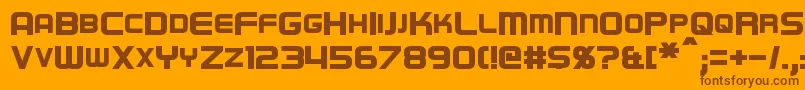 AaBbCcDdEeFfGgHhIiJjKkLlMmNnOoPpQqRrSs
VvWwXxYyZz1234567890(!@#$%?&[*^;=+-/.,
fontsforyou.com